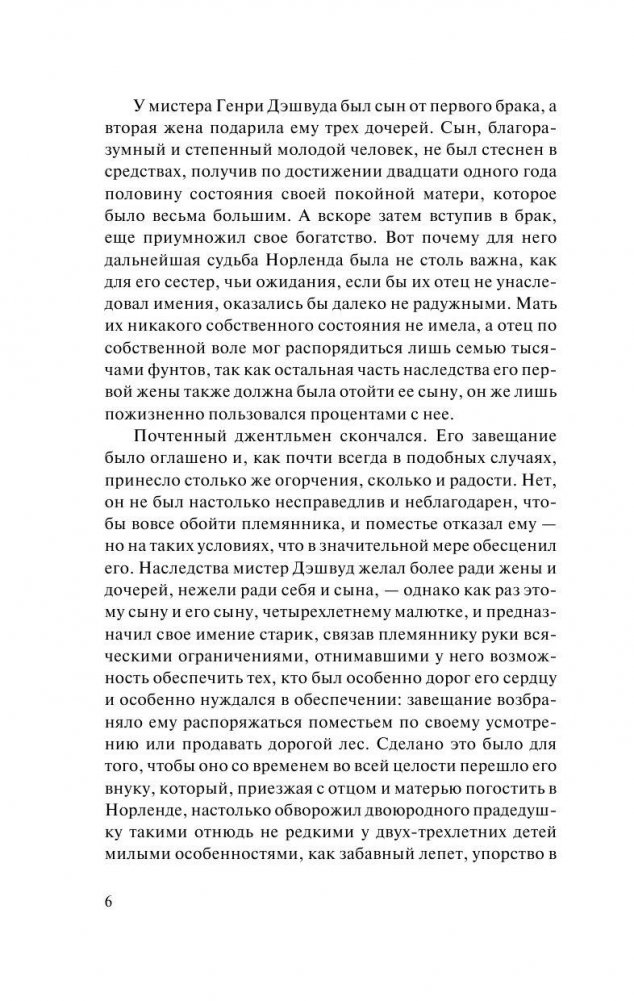 У мистера Генри Дэшвуда был сын от первого брака, а вторая жена подарила ему трех дочерей. Сын, благоразумный и степенный молодой человек, не был стеснен в средствах, получив по достижении двадцати одного года половину состояния своей покойной матери, которое было весьма большим. А вскоре затем вступив в брак, еще приумножил свое богатство. Вот почему для него дальнейшая судьба Норленда была не столь важна, как для его сестер, чьи ожидания, если бы их отец не унаследовал имения, оказались бы далеко не радужными. Мать их никакого собственного состояния не имела, а отец по собственной воле мог распорядиться лишь семью тысячами фунтов, так как остальная часть наследства его первой жены также должна была отойти ее сыну, он же лишь пожизненно пользовался процентами с нее.

Почтенный джентльмен скончался. Его завещание было оглашено и, как почти всегда в подобных случаях, принесло столько же огорчения, сколько и радости. Нет, он не был настолько несправедлив и неблагодарен, чтобы вовсе обойти племянника, и поместье отказал ему — но на таких условиях, что в значительной мере обесценил его. Наследства мистер Дэшвуд желал более ради жены и дочерей, нежели ради себя и сына, — однако как раз этому сыну и его сыну, четырехлетнему малютке, и предназначил свое имение старик, связав племяннику руки всяческими ограничениями, отнимавшими у него возможность обеспечить тех, кто был особенно дорог его сердцу и особенно нуждался в обеспечении: завещание возбраняло ему распоряжаться поместьем по своему усмотрению или продавать дорогой лес. Сделано это было для того, чтобы оно со временем во всей целости перешло его внуку, который, приезжая с отцом и матерью погостить в Норленде, настолько обворожил двоюродного прадедушку такими отнюдь не редкими у двух-трехлетних детей милыми особенностями, как забавный лепет, упорство в

6